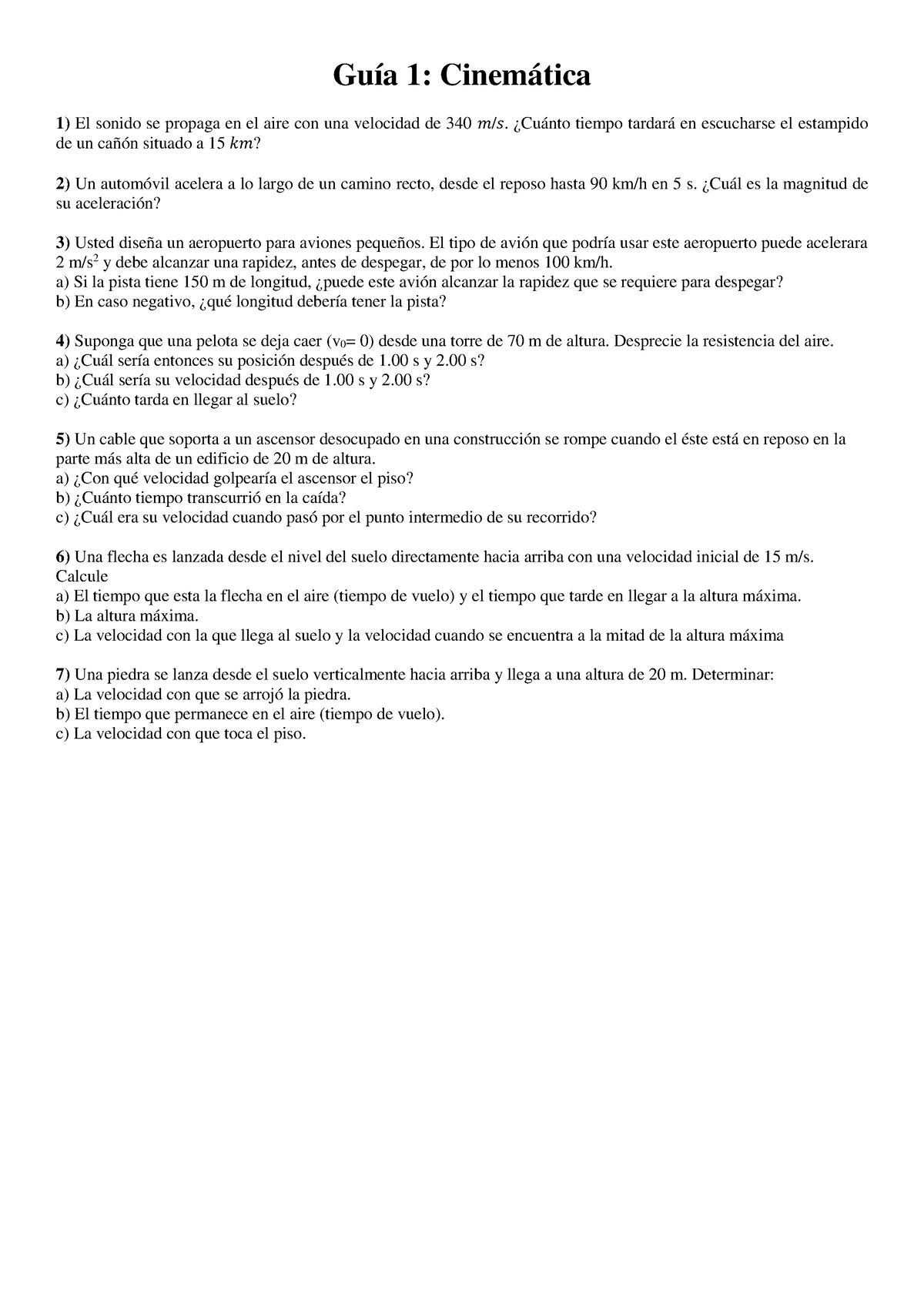 Guía 1: Cinemática

1) El sonido se propaga en el aire con una velocidad de 340 $m/s$. ¿Cuánto tiempo tardará en escucharse el estampido de un cañón situado a 15 $km$?

2) Un automóvil acelera a lo largo de un camino recto, desde el reposo hasta 90 km/h en 5 s. ¿Cuál es la magnitud de su aceleración?

3) Usted diseña un aeropuerto para aviones pequeños. El tipo de avión que podría usar este aeropuerto puede acelerara 2 m/s$^2$ y debe alcanzar una rapidez, antes de despegar, de por lo menos 100 km/h.
a) Si la pista tiene 150 m de longitud, ¿puede este avión alcanzar la rapidez que se requiere para despegar?
b) En caso negativo, ¿qué longitud debería tener la pista?

4) Suponga que una pelota se deja caer ($v_0$= 0) desde una torre de 70 m de altura. Desprecie la resistencia del aire.
a) ¿Cuál sería entonces su posición después de 1.00 s y 2.00 s?
b) ¿Cuál sería su velocidad después de 1.00 s y 2.00 s?
c) ¿Cuánto tarda en llegar al suelo?

5) Un cable que soporta a un ascensor desocupado en una construcción se rompe cuando el éste está en reposo en la parte más alta de un edificio de 20 m de altura.
a) ¿Con qué velocidad golpearía el ascensor el piso?
b) ¿Cuánto tiempo transcurrió en la caída?
c) ¿Cuál era su velocidad cuando pasó por el punto intermedio de su recorrido?

6) Una flecha es lanzada desde el nivel del suelo directamente hacia arriba con una velocidad inicial de 15 m/s. Calcule
a) El tiempo que esta la flecha en el aire (tiempo de vuelo) y el tiempo que tarde en llegar a la altura máxima.
b) La altura máxima.
c) La velocidad con la que llega al suelo y la velocidad cuando se encuentra a la mitad de la altura máxima

7) Una piedra se lanza desde el suelo verticalmente hacia arriba y llega a una altura de 20 m. Determinar:
a) La velocidad con que se arrojó la piedra.
b) El tiempo que permanece en el aire (tiempo de vuelo).
c) La velocidad con que toca el piso.